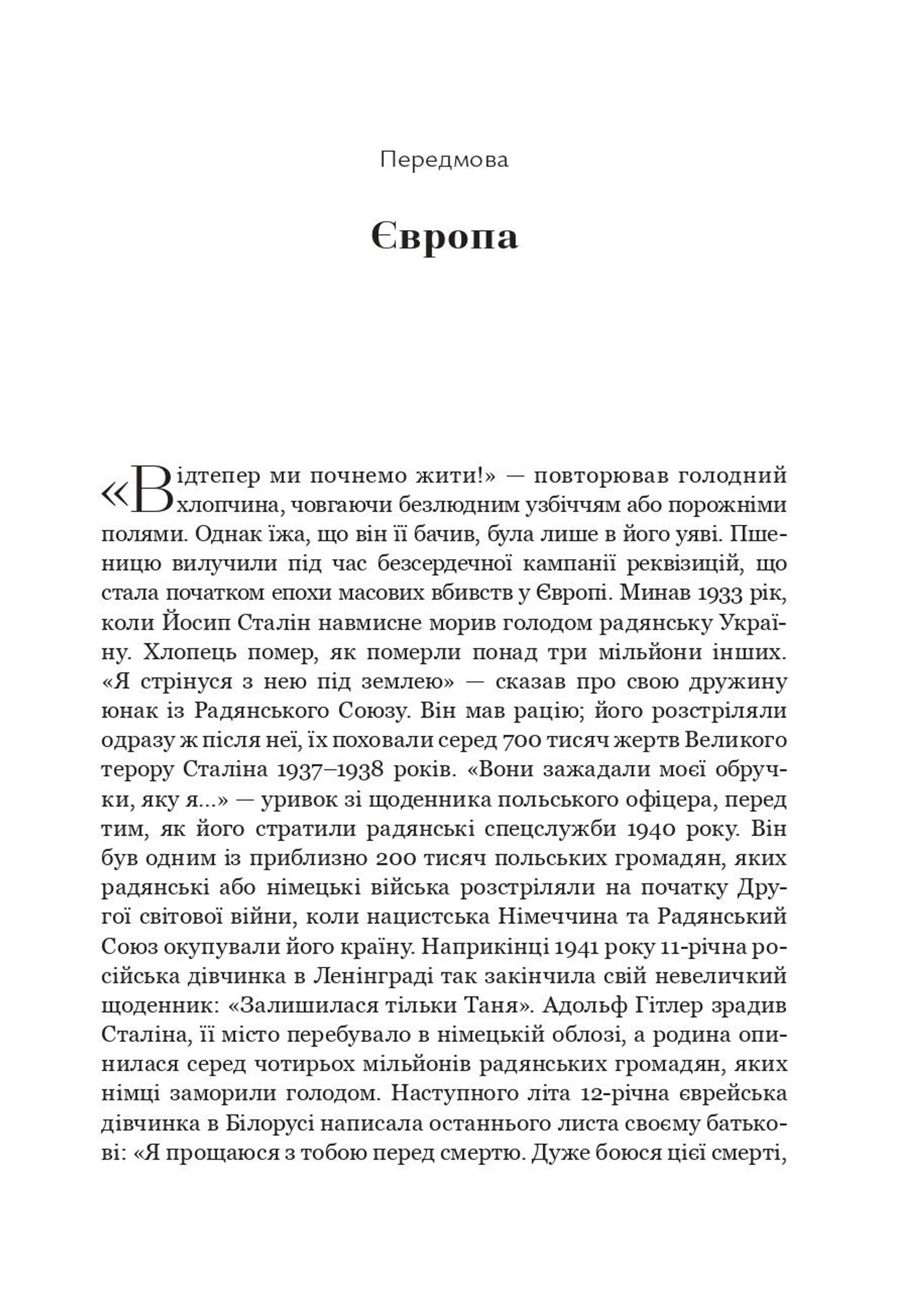 Передмова

Європа

«Відтепер ми почнемо жити!» — повторював голодний хлопчина, човгаючи безлюдним узбіччям або порожніми полями. Однак їжа, що він її бачив, була лише в його уяві. Пшеницю вилучили під час безсердечної кампанії реквізицій, що стала початком епохи масових вбивств у Європі. Минав 1933 рік, коли Йосип Сталін навмисне морив голодом радянську Україну. Хлопець помер, як померли понад три мільйони інших. «Я стрінуся з нею під землею» — сказав про свою дружину юнак із Радянського Союзу. Він мав рацію; його розстріляли одразу ж після неї, їх поховали серед 700 тисяч жертв Великого терору Сталіна 1937–1938 років. «Вони зажадали моєї обручки, яку я...» — уривок зі щоденника польського офіцера, перед тим, як його стратили радянські спецслужби 1940 року. Він був одним із приблизно 200 тисяч польських громадян, яких радянські або німецькі війська розстріляли на початку Другої світової війни, коли нацистська Німеччина та Радянський Союз окупували його країну. Наприкінці 1941 року 11-річна російська дівчинка в Ленінграді так закінчила свій невеличкий щоденник: «Залишилася тільки Таня». Адольф Гітлер зрадив Сталіна, її місто перебувало в німецькій облозі, а родина опинилася серед чотирьох мільйонів радянських громадян, яких німці заморили голодом. Наступного літа 12-річна єврейська дівчинка в Білорусі написала останнього листа своєму батькові: «Я прощаюся з тобою перед смертю. Дуже боюся цієї смерті,